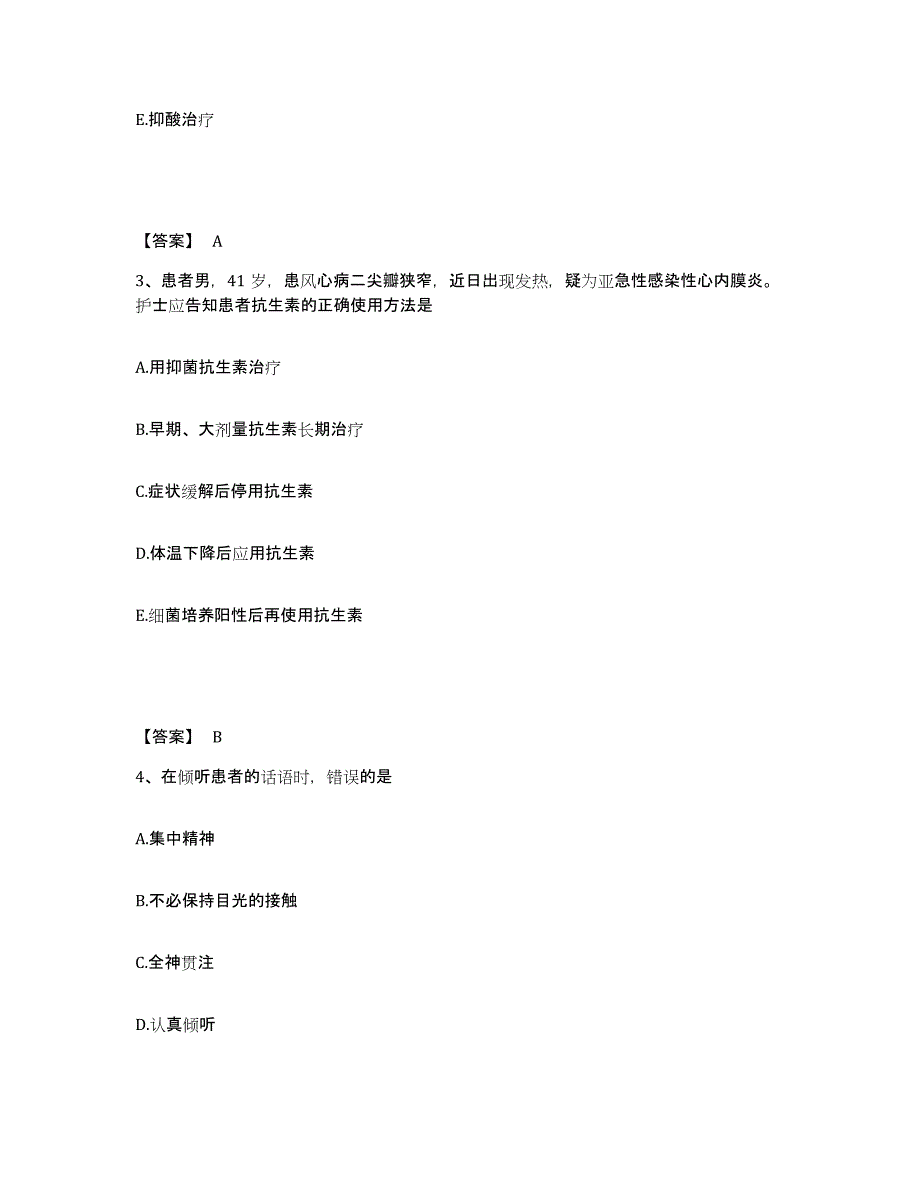 E.抑酸治疗

【答案】 A

3、患者男，41 岁，患风心病二尖瓣狭窄，近日出现发热，疑为亚急性感染性心内膜炎。护士应告知患者抗生素的正确使用方法是

A.用抑菌抗生素治疗

B.早期、大剂量抗生素长期治疗

C.症状缓解后停用抗生素

D.体温下降后应用抗生素

E.细菌培养阳性后再使用抗生素

【答案】 B

4、在倾听患者的话语时，错误的是

A.集中精神

B.不必保持目光的接触

C.全神贯注

D.认真倾听